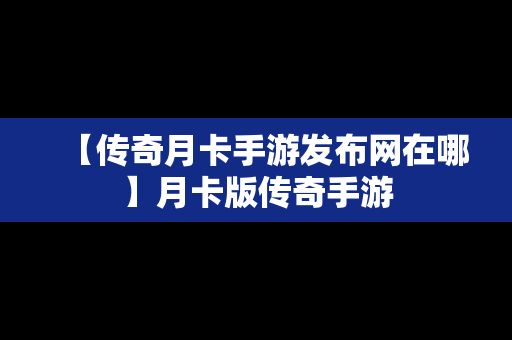 【传奇月卡手游发布网在哪】月卡版传奇手游